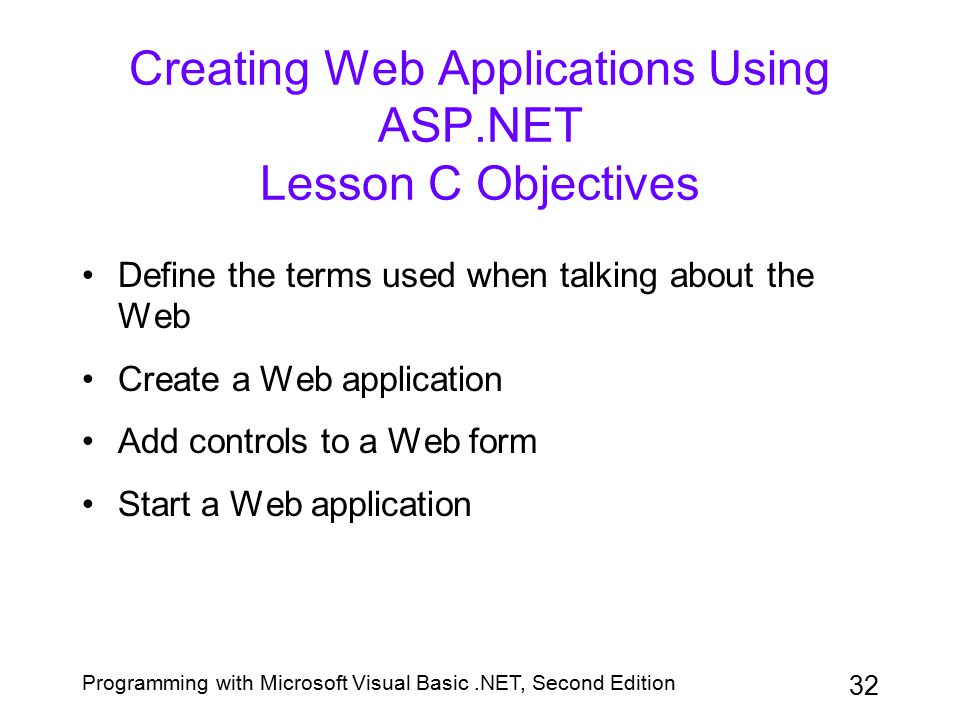 Creating Web Applications Using ASP.NET
Lesson C Objectives

• Define the terms used when talking about the Web

• Create a Web application

• Add controls to a Web form

• Start a Web application

Programming with Microsoft Visual Basic .NET, Second Edition

32